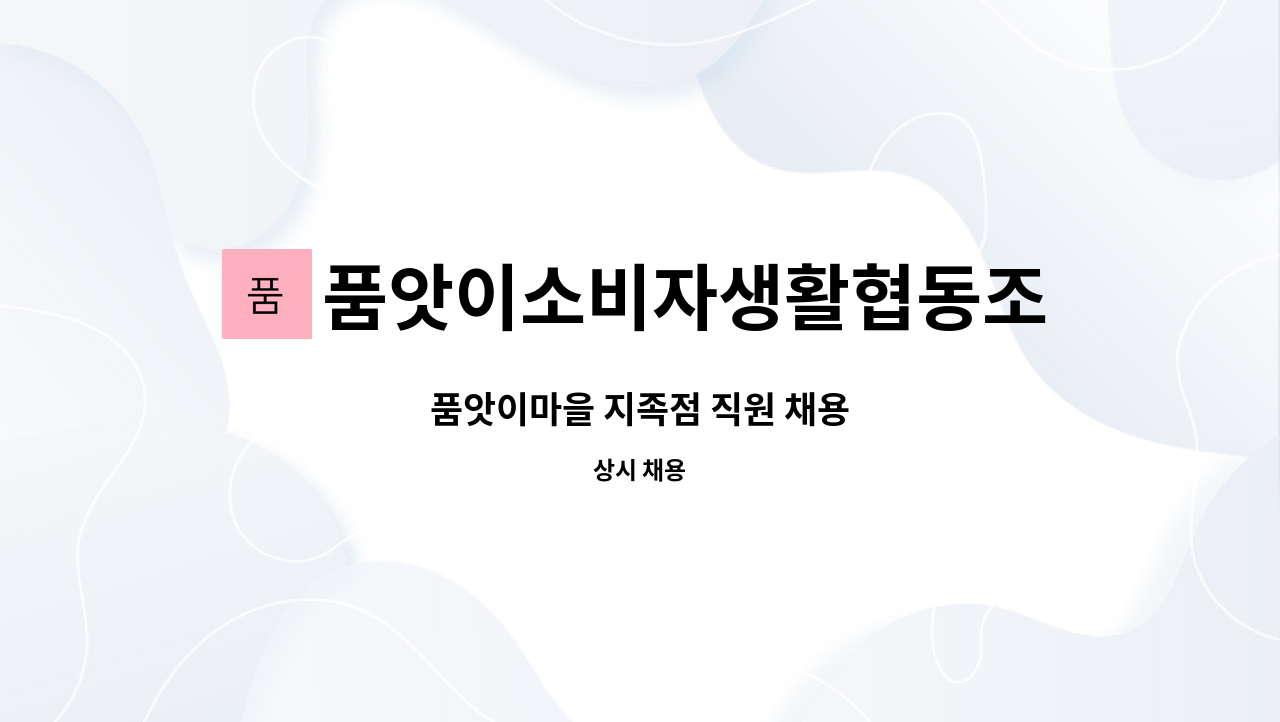 품

품앗이소비자생활협동조

품앗이마을 지족점 직원 채용

상시 채용